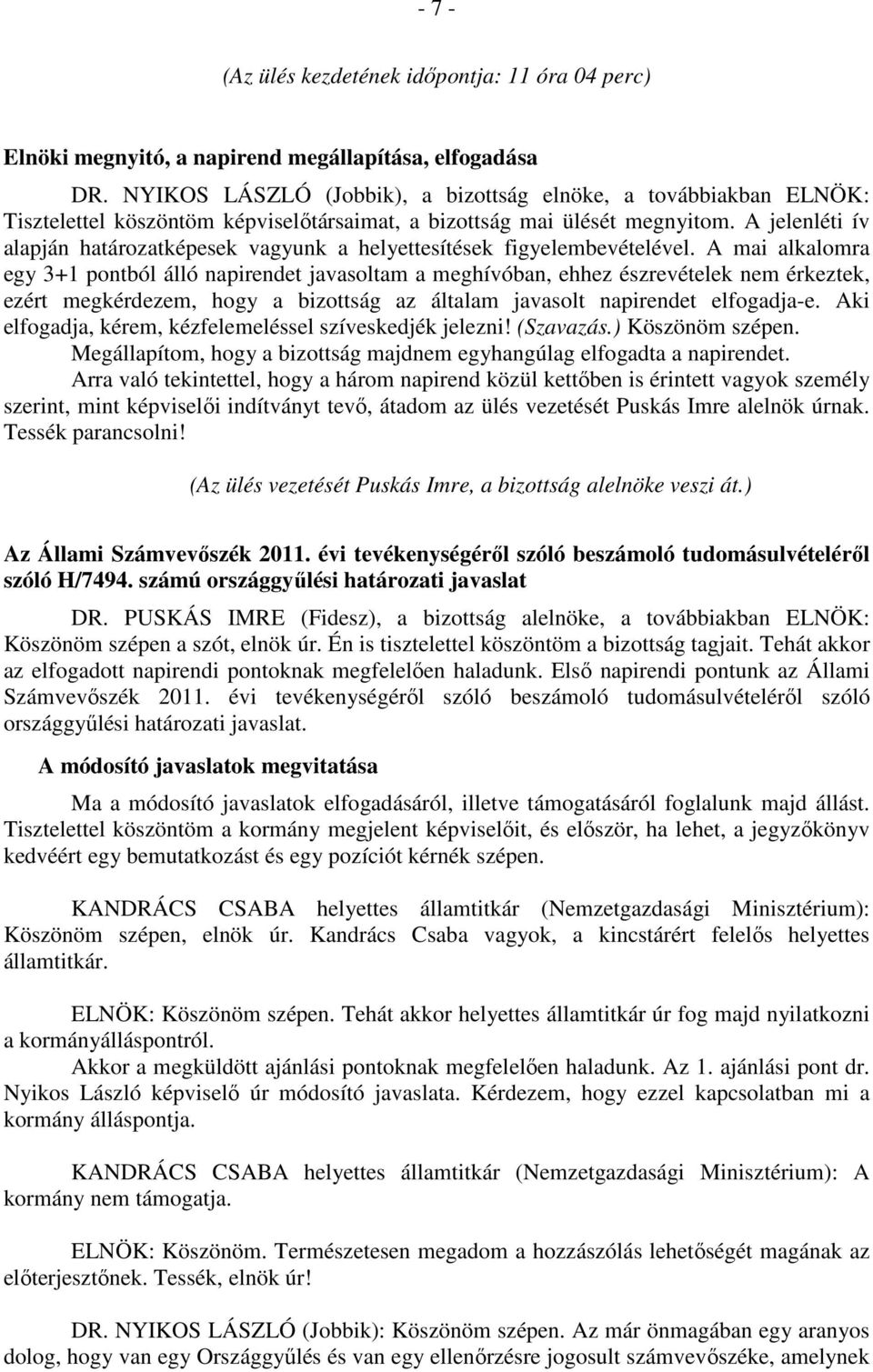 - 7 -

(Az ülés kezdetének időpontja: 11 óra 04 perc)

Elnöki megnyitó, a napirend megállapítása, elfogadása

DR. NYIKOS LÁSZLÓ (Jobbik), a bizottság elnöke, a továbbiakban ELNÖK: Tisztelettel köszöntöm képviselőtársaimat, a bizottság mai ülését megnyitom. A jelenléti ív alapján határozatképesek vagyunk a helyettesítések figyelembevételével. A mai alkalomra egy 3+1 pontból álló napirendet javasoltam a meghívóban, ehhez észrevételek nem érkeztek, ezért megkérdezem, hogy a bizottság az általam javasolt napirendet elfogadja-e. Aki elfogadja, kérem, kézfelemeléssel szíveskedjék jelezni! (Szavazás.) Köszönöm szépen. Megállapítom, hogy a bizottság majdnem egyhangúlag elfogadta a napirendet.

Arra való tekintettel, hogy a három napirend közül kettőben is érintett vagyok személy szerint, mint képviselői indítványt tevő, átadom az ülés vezetését Puskás Imre alelnök úrnak. Tessék parancsolni!

(Az ülés vezetését Puskás Imre, a bizottság alelnöke veszi át.)

Az Állami Számvevőszék 2011. évi tevékenységéről szóló beszámoló tudomásulvételéről szóló H/7494. számú országgyűlési határozati javaslat

DR. PUSKÁS IMRE (Fidesz), a bizottság alelnöke, a továbbiakban ELNÖK: Köszönöm szépen a szót, elnök úr. Én is tisztelettel köszöntöm a bizottság tagjait. Tehát akkor az elfogadott napirendi pontoknak megfelelően haladunk. Első napirendi pontunk az Állami Számvevőszék 2011. évi tevékenységéről szóló beszámoló tudomásulvételéről szóló országgyűlési határozati javaslat.

A módosító javaslatok megvitatása

Ma a módosító javaslatok elfogadásáról, illetve támogatásáról foglalunk majd állást. Tisztelettel köszöntöm a kormány megjelent képviselőit, és először, ha lehet, a jegyzőkönyv kedvéért egy bemutatkozást és egy pozíciót kérnék szépen.

KANDRÁCS CSABA helyettes államtitkár (Nemzetgazdasági Minisztérium): Köszönöm szépen, elnök úr. Kandrács Csaba vagyok, a kincstárért felelős helyettes államtitkár.

ELNÖK: Köszönöm szépen. Tehát akkor helyettes államtitkár úr fog majd nyilatkozni a kormányálláspontról.

Akkor a megküldött ajánlási pontoknak megfelelően haladunk. Az 1. ajánlási pont dr. Nyikos László képviselő úr módosító javaslata. Kérdezem, hogy ezzel kapcsolatban mi a kormány álláspontja.

KANDRÁCS CSABA helyettes államtitkár (Nemzetgazdasági Minisztérium): A kormány nem támogatja.

ELNÖK: Köszönöm. Természetesen megadom a hozzászólás lehetőségét magának az előterjesztőnek. Tessék, elnök úr!

DR. NYIKOS LÁSZLÓ (Jobbik): Köszönöm szépen. Az már önmagában egy aranyos dolog, hogy van egy Országgyűlés és van egy ellenőrzésre jogosult számvevőszéke, amelynek